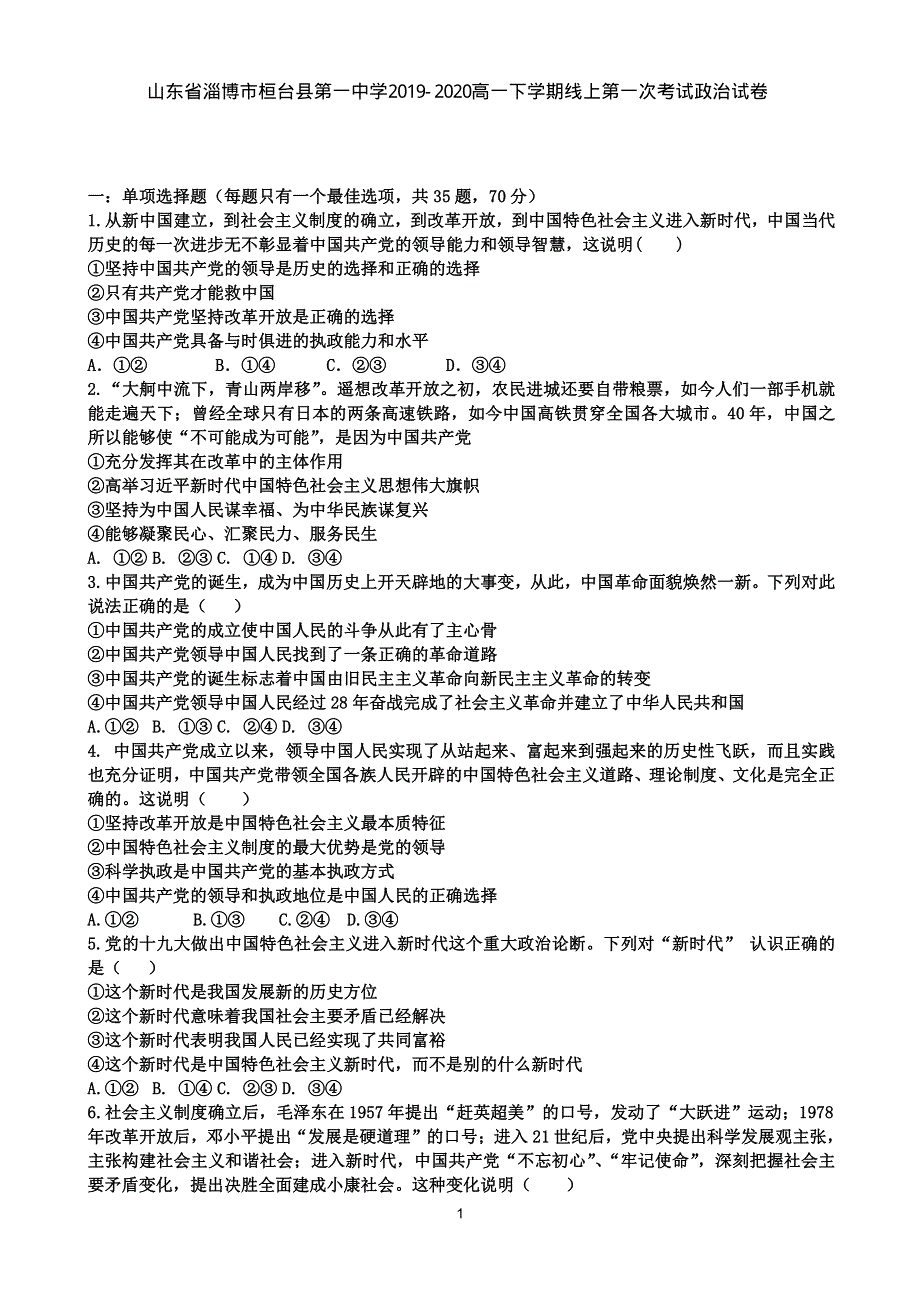 山东省淄博市桓台县第一中学2019-2020高一下学期线上第一次考试政治试卷

一：单项选择题（每题只有一个最佳选项，共 35 题，70 分）
1.从新中国建立，到社会主义制度的确立，到改革开放，到中国特色社会主义进入新时代，中国当代历史的每一次进步无不彰显着中国共产党的领导能力和领导智慧，这说明（　　）
①坚持中国共产党的领导是历史的选择和正确的选择
②只有共产党才能救中国
③中国共产党坚持改革开放是正确的选择
④中国共产党具备与时俱进的执政能力和水平
A. ①②　　B. ①④　　C. ②③　　D. ③④
2.“大舸中流下，青山两岸移”。遥想改革开放之初，农民进城还要自带粮票，如今人们一部手机就能走遍天下；曾经全球只有日本的两条高速铁路，如今中国高铁贯穿全国各大城市。40 年，中国之所以能够使“不可能成为可能”，是因为中国共产党
①充分发挥其在改革中的主体作用
②高举习近平新时代中国特色社会主义思想伟大旗帜
③坚持为中国人民谋幸福、为中华民族谋复兴
④能够凝聚民心、汇聚民力、服务民生
A. ①② B. ②③ C. ①④ D. ③④
3.中国共产党的诞生，成为中国历史上开天辟地的大事变，从此，中国革命面貌焕然一新。下列对此说法正确的是（　　）
①中国共产党的成立使中国人民的斗争从此有了主心骨
②中国共产党领导中国人民找到了一条正确的革命道路
③中国共产党的诞生标志着中国由旧民主主义革命向新民主主义革命的转变
④中国共产党领导中国人民经过 28 年奋战完成了社会主义革命并建立了中华人民共和国
A.①② B. ①③ C. ②④ D. ③④
4. 中国共产党成立以来，领导中国人民实现了从站起来、富起来到强起来的历史性飞跃，而且实践也充分证明，中国共产党带领全国各族人民开辟的中国特色社会主义道路、理论制度、文化是完全正确的。这说明（　　）
①坚持改革开放是中国特色社会主义最本质特征
②中国特色社会主义制度的最大优势是党的领导
③科学执政是中国共产党的基本执政方式
④中国共产党的领导和执政地位是中国人民的正确选择
A.①②　　B.①③　　C.②④　D.③④
5.党的十九大做出中国特色社会主义进入新时代这个重大政治论断。下列对“新时代” 认识正确的是（　　）
①这个新时代是我国发展新的历史方位
②这个新时代意味着我国社会主要矛盾已经解决
③这个新时代表明我国人民已经实现了共同富裕
④这个新时代是中国特色社会主义新时代，而不是别的什么新时代
A.①② B. ①④ C. ②③ D. ③④
6.社会主义制度确立后，毛泽东在 1957 年提出“赶英超美”的口号，发动了“大跃进”运动；1978 年改革开放后，邓小平提出“发展是硬道理”的口号；进入 21 世纪后，党中央提出科学发展观主张，主张构建社会主义和谐社会；进入新时代，中国共产党“不忘初心”、“牢记使命”，深刻把握社会主要矛盾变化，提出决胜全面建成小康社会。这种变化说明（　　）

1